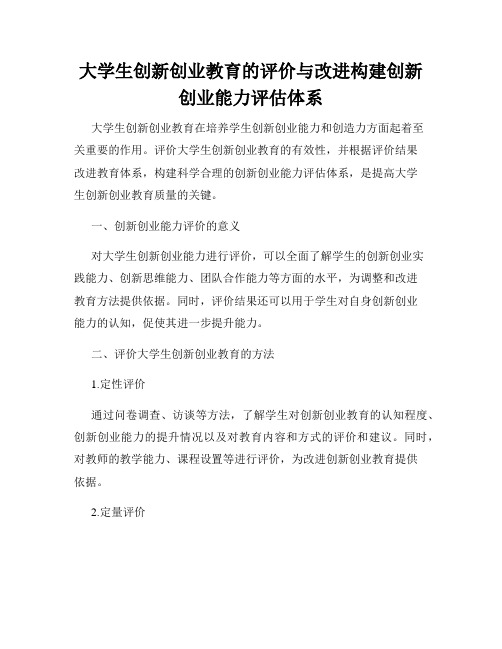 大学生创新创业教育的评价与改进构建创新创业能力评估体系

大学生创新创业教育在培养学生创新创业能力和创造力方面起着至关重要的作用。评价大学生创新创业教育的有效性，并根据评价结果改进教育体系，构建科学合理的创新创业能力评估体系，是提高大学生创新创业教育质量的关键。

一、创新创业能力评价的意义

对大学生创新创业能力进行评价，可以全面了解学生的创新创业实践能力、创新思维能力、团队合作能力等方面的水平，为调整和改进教育方法提供依据。同时，评价结果还可以用于学生对自身创新创业能力的认知，促使其进一步提升能力。

二、评价大学生创新创业教育的方法

1.定性评价

通过问卷调查、访谈等方法，了解学生对创新创业教育的认知程度、创新创业能力的提升情况以及对教育内容和方式的评价和建议。同时，对教师的教学能力、课程设置等进行评价，为改进创新创业教育提供依据。

2.定量评价